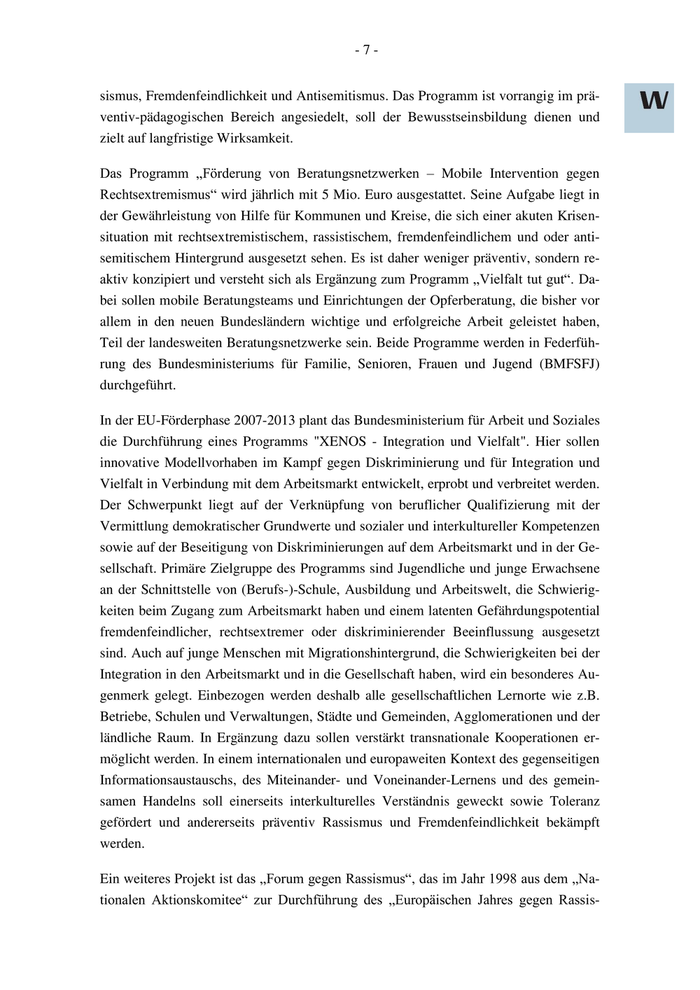 - 7 -

W

sismus, Fremdenfeindlichkeit und Antisemitismus. Das Programm ist vorrangig im präventiv-pädagogischen Bereich angesiedelt, soll der Bewusstseinsbildung dienen und zielt auf langfristige Wirksamkeit.

Das Programm „Förderung von Beratungsnetzwerken – Mobile Intervention gegen Rechtsextremismus“ wird jährlich mit 5 Mio. Euro ausgestattet. Seine Aufgabe liegt in der Gewährleistung von Hilfe für Kommunen und Kreise, die sich einer akuten Krisensituation mit rechtsextremistischem, rassistischem, fremdenfeindlichem und oder antisemitischem Hintergrund ausgesetzt sehen. Es ist daher weniger präventiv, sondern reaktiv konzipiert und versteht sich als Ergänzung zum Programm „Vielfalt tut gut“. Dabei sollen mobile Beratungsteams und Einrichtungen der Opferberatung, die bisher vor allem in den neuen Bundesländern wichtige und erfolgreiche Arbeit geleistet haben, Teil der landesweiten Beratungsnetzwerke sein. Beide Programme werden in Federführung des Bundesministeriums für Familie, Senioren, Frauen und Jugend (BMFSFJ) durchgeführt.

In der EU-Förderphase 2007-2013 plant das Bundesministerium für Arbeit und Soziales die Durchführung eines Programms "XENOS - Integration und Vielfalt". Hier sollen innovative Modellvorhaben im Kampf gegen Diskriminierung und für Integration und Vielfalt in Verbindung mit dem Arbeitsmarkt entwickelt, erprobt und verbreitet werden. Der Schwerpunkt liegt auf der Verknüpfung von beruflicher Qualifizierung mit der Vermittlung demokratischer Grundwerte und sozialer und interkultureller Kompetenzen sowie auf der Beseitigung von Diskriminierungen auf dem Arbeitsmarkt und in der Gesellschaft. Primäre Zielgruppe des Programms sind Jugendliche und junge Erwachsene an der Schnittstelle von (Berufs-)-Schule, Ausbildung und Arbeitswelt, die Schwierigkeiten beim Zugang zum Arbeitsmarkt haben und einem latenten Gefährdungspotential fremdenfeindlicher, rechtsextremer oder diskriminierender Beeinflussung ausgesetzt sind. Auch auf junge Menschen mit Migrationshintergrund, die Schwierigkeiten bei der Integration in den Arbeitsmarkt und in die Gesellschaft haben, wird ein besonderes Augenmerk gelegt. Einbezogen werden deshalb alle gesellschaftlichen Lernorte wie z.B. Betriebe, Schulen und Verwaltungen, Städte und Gemeinden, Agglomerationen und der ländliche Raum. In Ergänzung dazu sollen verstärkt transnationale Kooperationen ermöglicht werden. In einem internationalen und europaweiten Kontext des gegenseitigen Informationsaustauschs, des Miteinander- und Voneinander-Lernens und des gemeinsamen Handelns soll einerseits interkulturelles Verständnis geweckt sowie Toleranz gefördert und andererseits präventiv Rassismus und Fremdenfeindlichkeit bekämpft werden.

Ein weiteres Projekt ist das „Forum gegen Rassismus“, das im Jahr 1998 aus dem „Nationalen Aktionskomitee“ zur Durchführung des „Europäischen Jahres gegen Rassis-